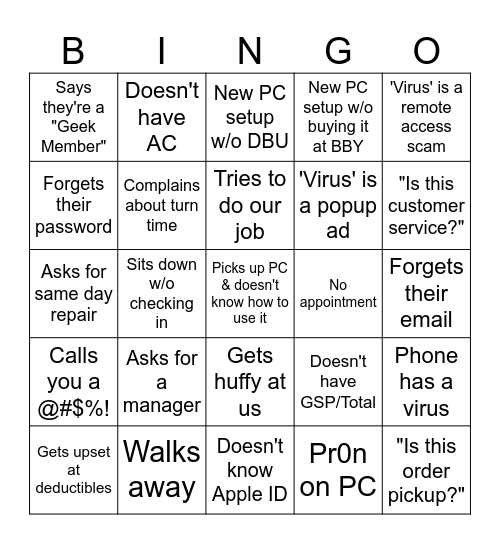 | B | I | N | G | O |
|---|---|---|---|---|
| Says they're a "Geek Member" | Doesn't have AC | New PC setup w/o DBU | New PC setup w/o buying it at BBY | 'Virus' is a remote access scam |
| Forgets their password | Complains about turn time | Tries to do our job | 'Virus' is a popup ad | "Is this customer service?" |
| Asks for same day repair | Sits down w/o checking in | Picks up PC & doesn't know how to use it | No appointment | Forgets their email |
| Calls you a @#$%! | Asks for a manager | Gets huffy at us | Doesn't have GSP/Total | Phone has a virus |
| Gets upset at deductibles | Walks away | Doesn't know Apple ID | Pr0n on PC | "Is this order pickup?" |